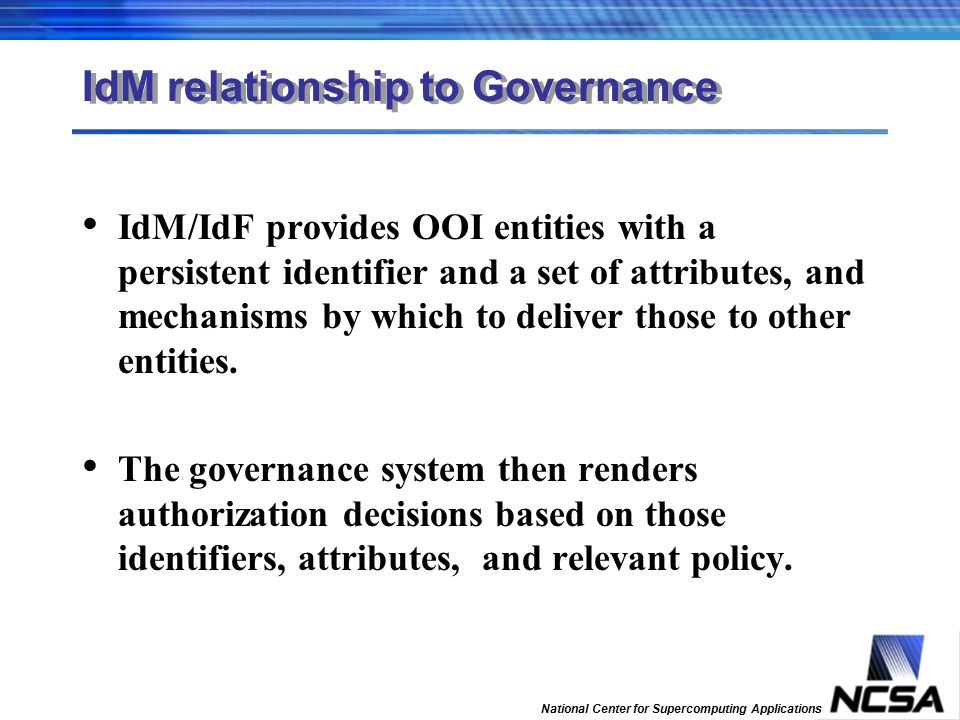 IdM relationship to Governance

• IdM/IdF provides OOI entities with a persistent identifier and a set of attributes, and mechanisms by which to deliver those to other entities.

• The governance system then renders authorization decisions based on those identifiers, attributes, and relevant policy.

National Center for Supercomputing Applications

NCSA